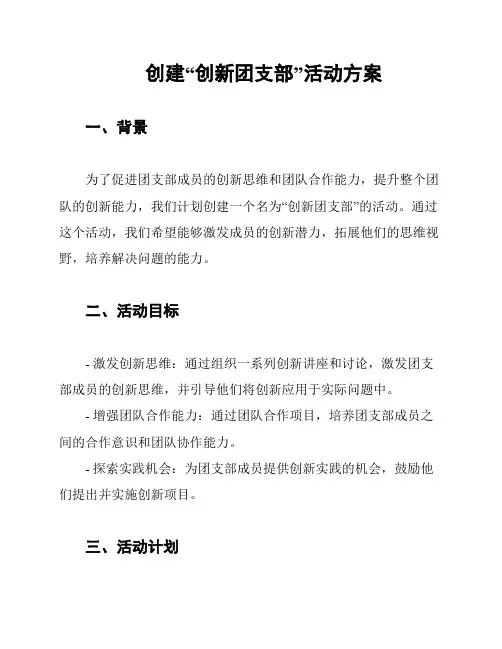 创建“创新团支部”活动方案

一、背景

为了促进团支部成员的创新思维和团队合作能力，提升整个团队的创新能力，我们计划创建一个名为“创新团支部”的活动。通过这个活动，我们希望能够激发成员的创新潜力，拓展他们的思维视野，培养解决问题的能力。

二、活动目标

- 激发创新思维：通过组织一系列创新讲座和讨论，激发团支部成员的创新思维，并引导他们将创新应用于实际问题中。

- 增强团队合作能力：通过团队合作项目，培养团支部成员之间的合作意识和团队协作能力。

- 探索实践机会：为团支部成员提供创新实践的机会，鼓励他们提出并实施创新项目。

三、活动计划